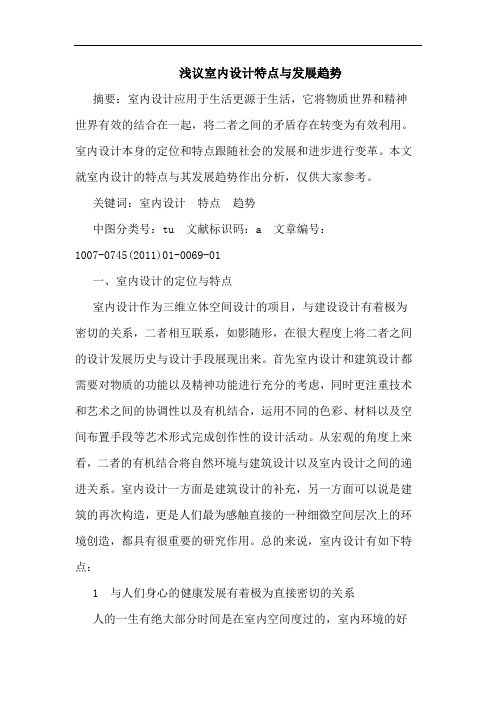 浅议室内设计特点与发展趋势

摘要：室内设计应用于生活更源于生活，它将物质世界和精神世界有效的结合在一起，将二者之间的矛盾存在转变为有效利用。室内设计本身的定位和特点跟随社会的发展和进步进行变革。本文就室内设计的特点与其发展趋势作出分析，仅供大家参考。

关键词：室内设计　特点　趋势

中图分类号：tu　文献标识码：a　文章编号：1007-0745(2011)01-0069-01

一、室内设计的定位与特点

室内设计作为三维立体空间设计的项目，与建设设计有着极为密切的关系，二者相互联系，如影随形，在很大程度上将二者之间的设计发展历史与设计手段展现出来。首先室内设计和建筑设计都需要对物质的功能以及精神功能进行充分的考虑，同时更注重技术和艺术之间的协调性以及有机结合，运用不同的色彩、材料以及空间布置手段等艺术形式完成创作性的设计活动。从宏观的角度上来看，二者的有机结合将自然环境与建筑设计以及室内设计之间的递进关系。室内设计一方面是建筑设计的补充，另一方面可以说是建筑的再次构造，更是人们最为感触直接的一种细微空间层次上的环境创造，都具有很重要的研究作用。总的来说，室内设计有如下特点：

1　与人们身心的健康发展有着极为直接密切的关系

人的一生有绝大部分时间是在室内空间度过的，室内环境的好